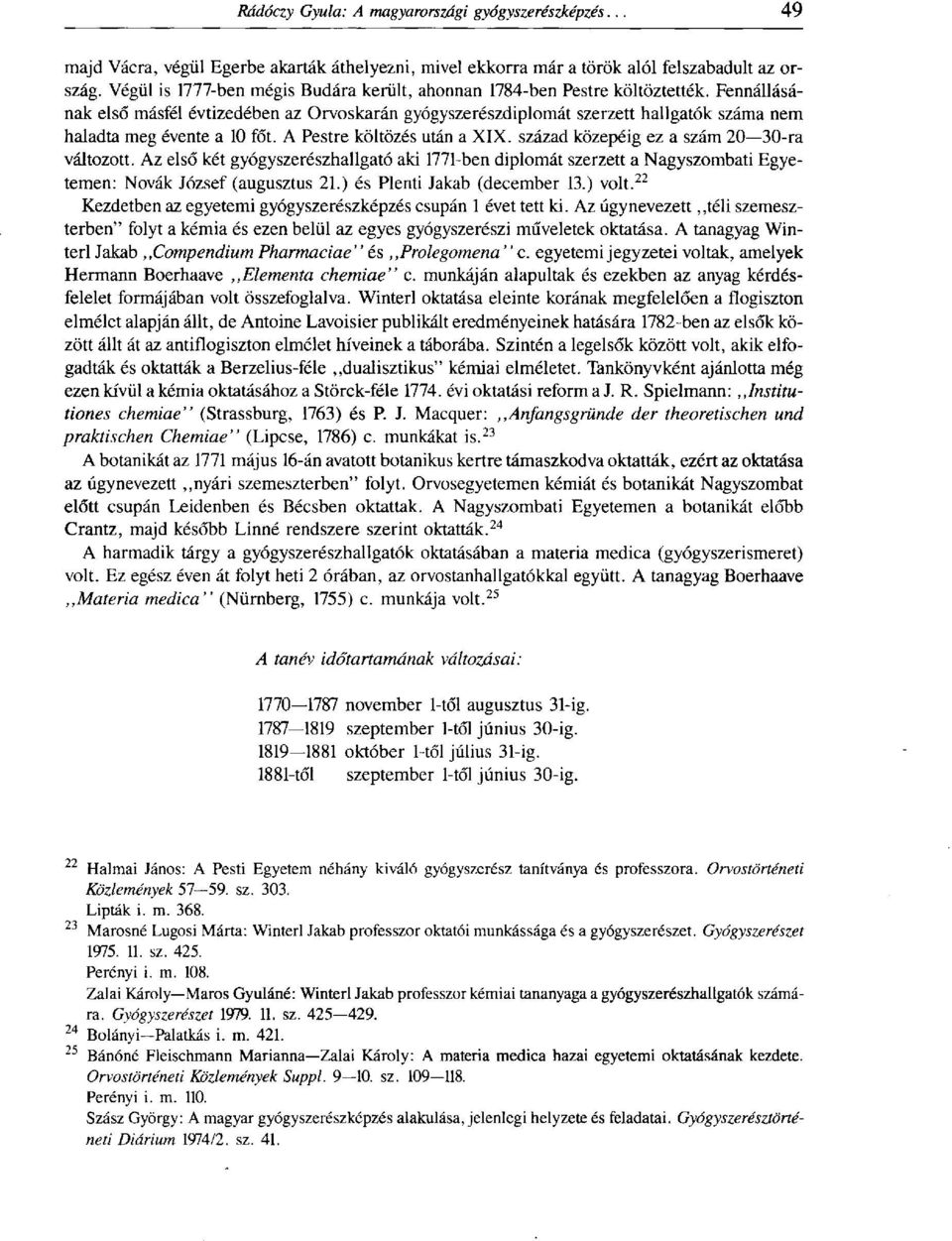 Rádóczy Gyula: A magyarországi gyógyszerészképzés... 49

majd Vácra, végül Egerbe akarták áthelyezni, mivel ekkorra már a török alól felszabadult az ország. Végül is 1777-ben mégis Budára került, ahonnan 1784-ben Pestre költöztették. Fennállásának első másfél évtizedében az Orvoskarán gyógyszerészdiplomát szerzett hallgatók száma nem haladta meg évente a 10 főt. A Pestre költözés után a XIX. század közepéig ez a szám 20—30-ra változott. Az első két gyógyszerészhallgató aki 1771-ben diplomát szerzett a Nagyszombati Egyetemen: Novák József (augusztus 21.) és Plenti Jakab (december 13.) volt.$^{22}$

Kezdetben az egyetemi gyógyszerészképzés csupán 1 évet tett ki. Az úgynevezett „téli szemeszterben" folyt a kémia és ezen belül az egyes gyógyszerészi műveletek oktatása. A tanagyag Winterl Jakab „Compendium Pharmaciae" és „Prolegomena" c. egyetemi jegyzetei voltak, amelyek Hermann Boerhaave „Elementa chemiae" c. munkáján alapultak és ezekben az anyag kérdés-felelet formájában volt összefoglalva. Winterl oktatása eleinte korának megfelelően a flogiszton elmélet alapján állt, de Antoine Lavoisier publikált eredményeinek hatására 1782-ben az elsők között állt át az antiflogiszton elmélet híveinek a táborába. Szintén a legelsők között volt, akik elfogadták és oktatták a Berzelius-féle „dualisztikus" kémiai elméletet. Tankönyvként ajánlotta még ezen kívül a kémia oktatásához a Störck-féle 1774. évi oktatási reform a J. R. Spielmann: „Institutiones chemiae" (Strassburg, 1763) és P. J. Macquer: „Anfangsgründe der theoretischen und praktischen Chemiae" (Lipcse, 1786) c. munkákat is.$^{23}$

A botanikát az 1771 május 16-án avatott botanikus kertre támaszkodva oktatták, ezért az oktatása az úgynevezett „nyári szemeszterben" folyt. Orvosegyetemen kémiát és botanikát Nagyszombat előtt csupán Leidenben és Bécsben oktattak. A Nagyszombati Egyetemen a botanikát előbb Crantz, majd később Linné rendszere szerint oktatták.$^{24}$

A harmadik tárgy a gyógyszerészhallgatók oktatásában a materia medica (gyógyszerismeret) volt. Ez egész éven át folyt heti 2 órában, az orvostanhallgatókkal együtt. A tanagyag Boerhaave „Materia medica" (Nürnberg, 1755) c. munkája volt.$^{25}$

A tanév időtartamának változásai:

1770—1787 november 1-től augusztus 31-ig.
1787—1819 szeptember 1-től június 30-ig.
1819—1881 október 1-től július 31-ig.
1881-től szeptember 1-től június 30-ig.

$^{22}$ Halmai János: A Pesti Egyetem néhány kiváló gyógyszerész tanítványa és professzora. Orvostörténeti Közlemények 57—59. sz. 303.
Lipták i. m. 368.
$^{23}$ Marosné Lugosi Márta: Winterl Jakab professzor oktatói munkássága és a gyógyszerészet. Gyógyszerészet 1975. 11. sz. 425.
Perényi i. m. 108.
Zalai Károly—Maros Gyuláné: Winterl Jakab professzor kémiai tananyaga a gyógyszerészhallgatók számára. Gyógyszerészet 1979. 11. sz. 425—429.
$^{24}$ Bolányi—Palatkás i. m. 421.
$^{25}$ Bánóné Fleischmann Marianna—Zalai Károly: A materia medica hazai egyetemi oktatásának kezdete. Orvostörténeti Közlemények Suppl. 9—10. sz. 109—118.
Perényi i. m. 110.
Szász György: A magyar gyógyszerészképzés alakulása, jelenlegi helyzete és feladatai. Gyógyszerésztörténeti Diárium 1974/2. sz. 41.